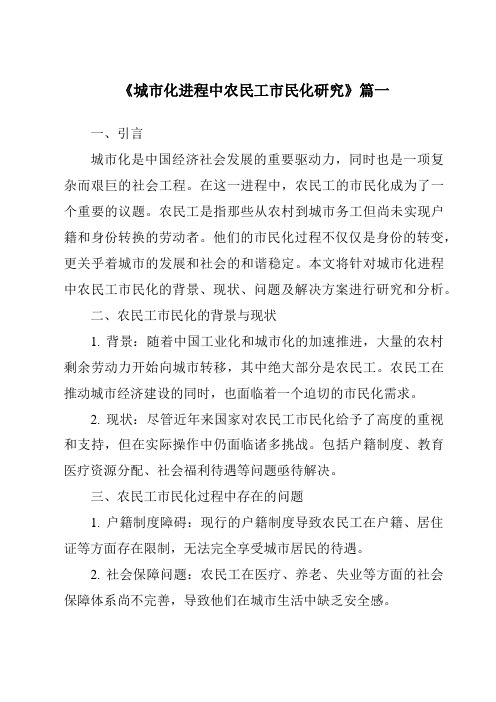 《城市化进程中农民工市民化研究》篇一

一、引言

城市化是中国经济社会发展的重要驱动力，同时也是一项复杂而艰巨的社会工程。在这一进程中，农民工的市民化成为了一个重要的议题。农民工是指那些从农村到城市务工但尚未实现户籍和身份转换的劳动者。他们的市民化过程不仅仅是身份的转变，更关乎着城市的发展和社会的和谐稳定。本文将针对城市化进程中农民工市民化的背景、现状、问题及解决方案进行研究和分析。

二、农民工市民化的背景与现状

1. 背景：随着中国工业化和城市化的加速推进，大量的农村剩余劳动力开始向城市转移，其中绝大部分是农民工。农民工在推动城市经济建设的同时，也面临着一个迫切的市民化需求。

2. 现状：尽管近年来国家对农民工市民化给予了高度的重视和支持，但在实际操作中仍面临诸多挑战。包括户籍制度、教育医疗资源分配、社会福利待遇等问题亟待解决。

三、农民工市民化过程中存在的问题

1. 户籍制度障碍：现行的户籍制度导致农民工在户籍、居住证等方面存在限制，无法完全享受城市居民的待遇。

2. 社会保障问题：农民工在医疗、养老、失业等方面的社会保障体系尚不完善，导致他们在城市生活中缺乏安全感。